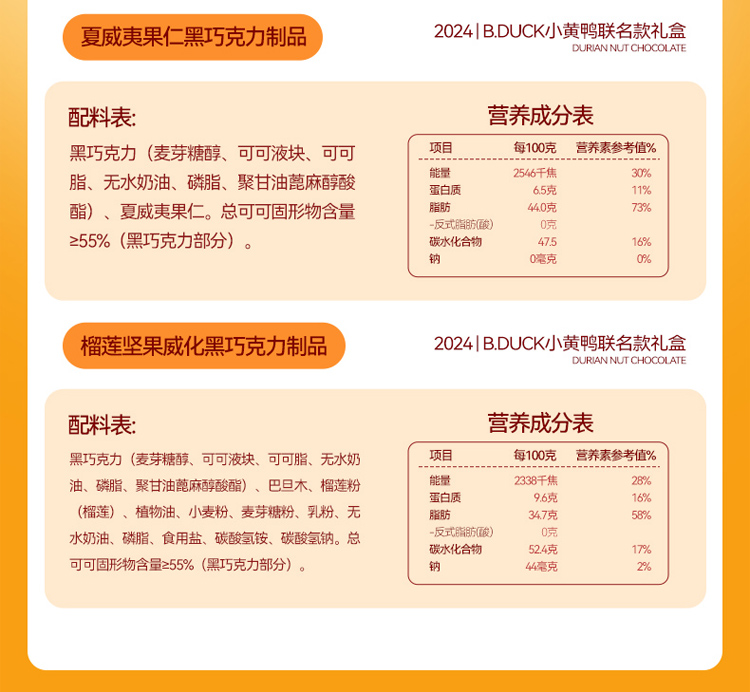 夏威夷果仁黑巧克力制品

2024 | B.DUCK小黄鸭联名款礼盒
DURIAN NUT CHOCOLATE

配料表:

黑巧克力（麦芽糖醇、可可液块、可可脂、无水奶油、磷脂、聚甘油蓖麻醇酸酯）、夏威夷果仁。总可可固形物含量≥55%（黑巧克力部分）。

营养成分表

| 项目 | 每100克 | 营养素参考值% |
|---|---|---|
| 能量 | 2546千焦 | 30% |
| 蛋白质 | 6.5克 | 11% |
| 脂肪 | 44.0克 | 73% |
| -反式脂肪(酸) | 0克 | |
| 碳水化合物 | 47.5 | 16% |
| 钠 | 0毫克 | 0% |

榴莲坚果威化黑巧克力制品

2024 | B.DUCK小黄鸭联名款礼盒
DURIAN NUT CHOCOLATE

配料表:

黑巧克力（麦芽糖醇、可可液块、可可脂、无水奶油、磷脂、聚甘油蓖麻醇酸酯）、巴旦木、榴莲粉（榴莲）、植物油、小麦粉、麦芽糖粉、乳粉、无水奶油、磷脂、食用盐、碳酸氢铵、碳酸氢钠。总可可固形物含量≥55%（黑巧克力部分）。

营养成分表

| 项目 | 每100克 | 营养素参考值% |
|---|---|---|
| 能量 | 2338千焦 | 28% |
| 蛋白质 | 9.6克 | 16% |
| 脂肪 | 34.7克 | 58% |
| -反式脂肪(酸) | 0克 | |
| 碳水化合物 | 52.4克 | 17% |
| 钠 | 44毫克 | 2% |